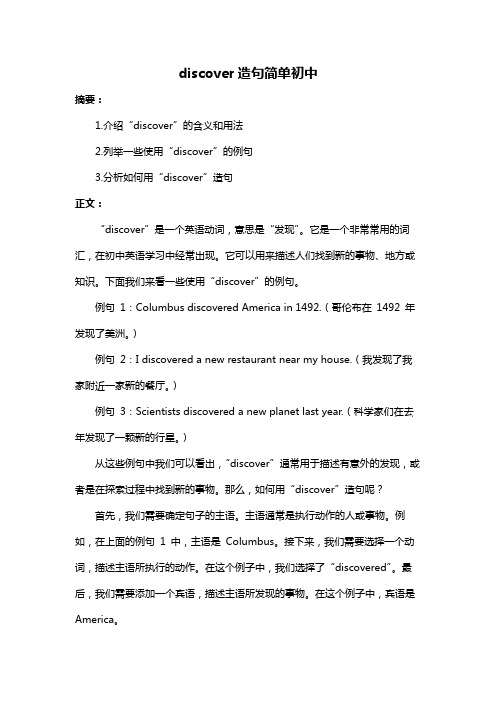 discover 造句简单初中

摘要：

1.介绍“discover”的含义和用法

2.列举一些使用“discover”的例句

3.分析如何用“discover”造句

正文：

“discover”是一个英语动词，意思是“发现”。它是一个非常常用的词汇，在初中英语学习中经常出现。它可以用来描述人们找到新的事物、地方或知识。下面我们来看一些使用“discover”的例句。

例句 1：Columbus discovered America in 1492.（哥伦布在 1492 年发现了美洲。）

例句 2：I discovered a new restaurant near my house.（我发现了我家附近一家新的餐厅。）

例句 3：Scientists discovered a new planet last year.（科学家们在去年发现了一颗新的行星。）

从这些例句中我们可以看出，“discover”通常用于描述有意外的发现，或者是在探索过程中找到新的事物。那么，如何用“discover”造句呢？

首先，我们需要确定句子的主语。主语通常是执行动作的人或事物。例如，在上面的例句 1 中，主语是 Columbus。接下来，我们需要选择一个动词，描述主语所执行的动作。在这个例子中，我们选择了“discovered”。最后，我们需要添加一个宾语，描述主语所发现的事物。在这个例子中，宾语是 America。